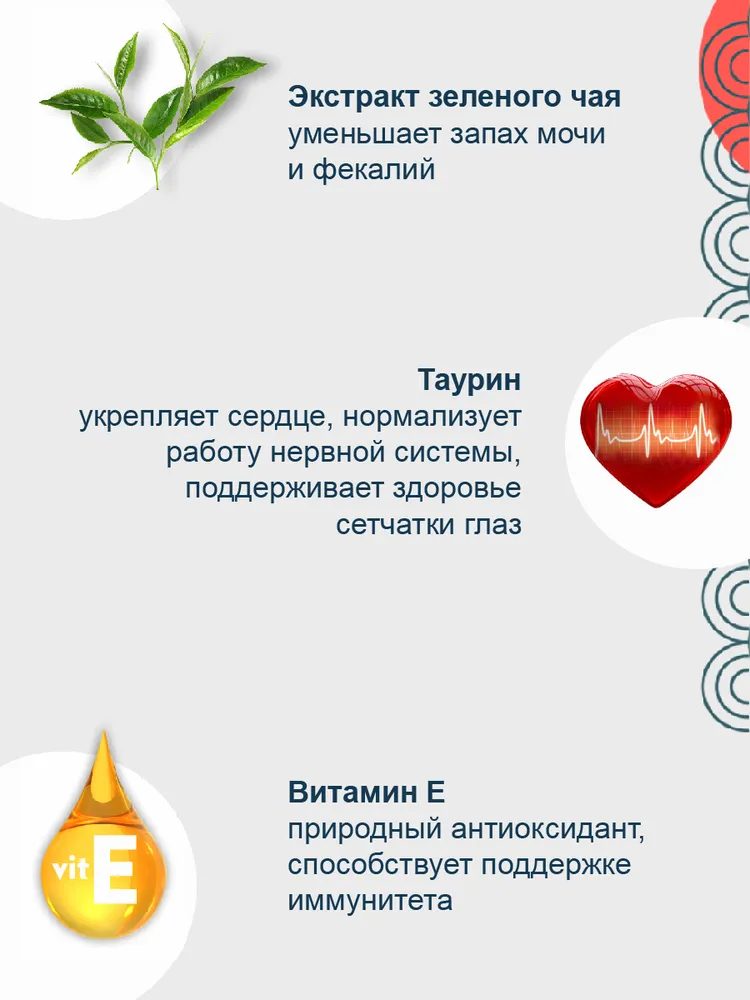 Экстракт зеленого чая
уменьшает запах мочи и фекалий

Таурин
укрепляет сердце, нормализует работу нервной системы, поддерживает здоровье сетчатки глаз

vit E

Витамин Е
природный антиоксидант, способствует поддержке иммунитета